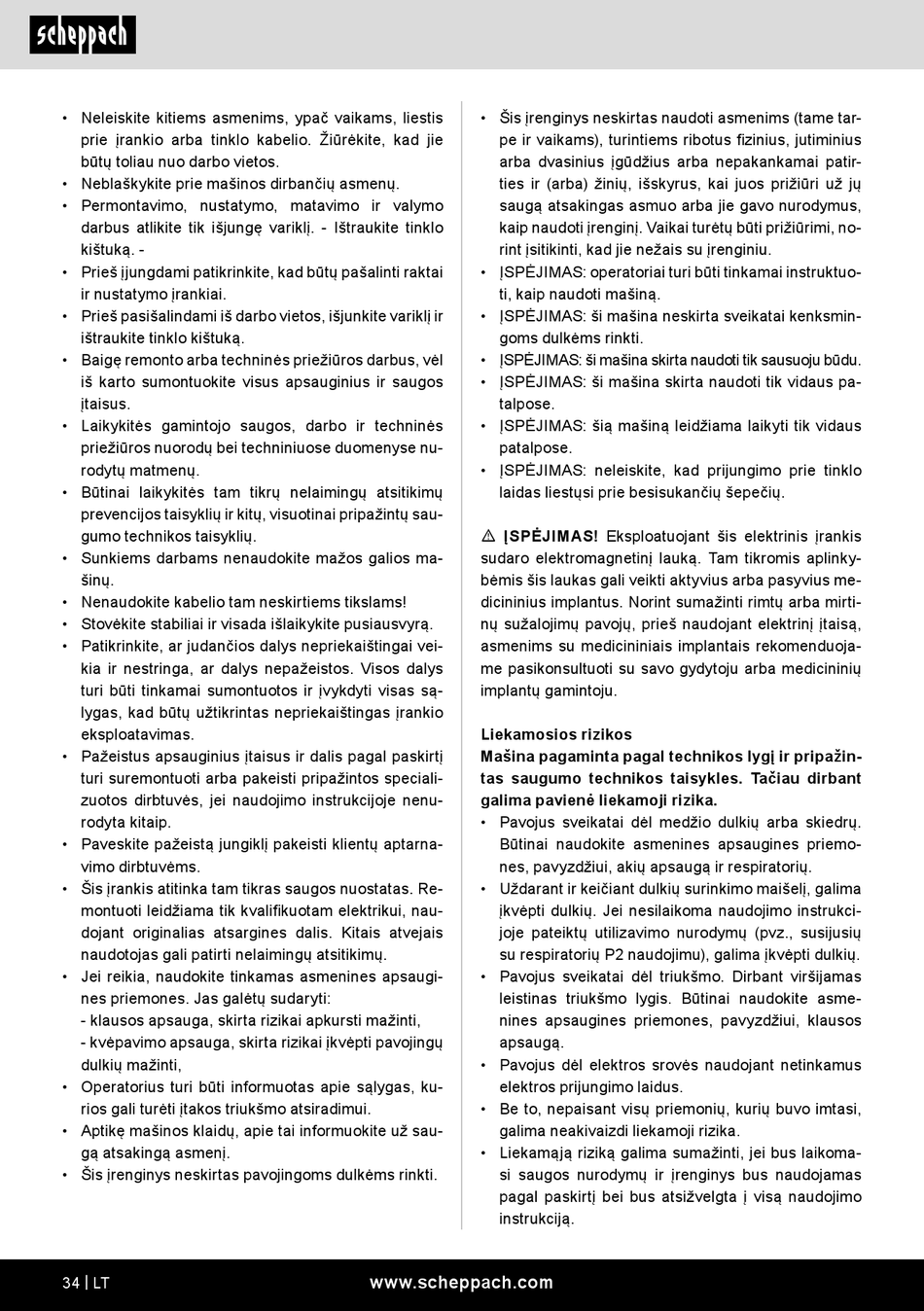 scheppach

• Neleiskite kitiems asmenims, ypač vaikams, liestis prie įrankio arba tinklo kabelio. Žiūrėkite, kad jie būtų toliau nuo darbo vietos.
• Neblaškykite prie mašinos dirbančių asmenų.
• Permontavimo, nustatymo, matavimo ir valymo darbus atlikite tik išjungę variklį. - Ištraukite tinklo kištuką. -
• Prieš įjungdami patikrinkite, kad būtų pašalinti raktai ir nustatymo įrankiai.
• Prieš pasišalindami iš darbo vietos, išjunkite variklį ir ištraukite tinklo kištuką.
• Baigę remonto arba techninės priežiūros darbus, vėl iš karto sumontuokite visus apsauginius ir saugos įtaisus.
• Laikykitės gamintojo saugos, darbo ir techninės priežiūros nuorodų bei techniniuose duomenyse nurodytų matmenų.
• Būtinai laikykitės tam tikrų nelaimingų atsitikimų prevencijos taisyklių ir kitų, visuotinai pripažintų saugumo technikos taisyklių.
• Sunkiems darbams nenaudokite mažos galios mašinų.
• Nenaudokite kabelio tam neskirtiems tikslams!
• Stovėkite stabiliai ir visada išlaikykite pusiausvyrą.
• Patikrinkite, ar judančios dalys nepriekaištingai veikia ir nestringa, ar dalys nepažeistos. Visos dalys turi būti tinkamai sumontuotos ir įvykdyti visas sąlygas, kad būtų užtikrintas nepriekaištingas įrankio eksploatavimas.
• Pažeistus apsauginius įtaisus ir dalis pagal paskirtį turi suremontuoti arba pakeisti pripažintos specializuotos dirbtuvės, jei naudojimo instrukcijoje nenurodyta kitaip.
• Paveskite pažeistą jungiklį pakeisti klientų aptarnavimo dirbtuvėms.
• Šis įrankis atitinka tam tikras saugos nuostatas. Remontuoti leidžiama tik kvalifikuotam elektrikui, naudojant originalias atsargines dalis. Kitais atvejais naudotojas gali patirti nelaimingų atsitikimų.
• Jei reikia, naudokite tinkamas asmenines apsaugines priemones. Jas galėtų sudaryti:
- klausos apsauga, skirta rizikai apkursti mažinti,
- kvėpavimo apsauga, skirta rizikai įkvėpti pavojingų dulkių mažinti,
• Operatorius turi būti informuotas apie sąlygas, kurios gali turėti įtakos triukšmo atsiradimui.
• Aptikę mašinos klaidų, apie tai informuokite už saugą atsakingą asmenį.
• Šis įrenginys neskirtas pavojingoms dulkėms rinkti.

• Šis įrenginys neskirtas naudoti asmenims (tame tarpe ir vaikams), turintiems ribotus fizinius, jutiminius arba dvasinius įgūdžius arba nepakankamai patirties ir (arba) žinių, išskyrus, kai juos prižiūri už jų saugą atsakingas asmuo arba jie gavo nurodymus, kaip naudoti įrenginį. Vaikai turėtų būti prižiūrimi, norint įsitikinti, kad jie nežais su įrenginiu.
• ĮSPĖJIMAS: operatoriai turi būti tinkamai instruktuoti, kaip naudoti mašiną.
• ĮSPĖJIMAS: ši mašina neskirta sveikatai kenksmingoms dulkėms rinkti.
• ĮSPĖJIMAS: ši mašina skirta naudoti tik sausuoju būdu.
• ĮSPĖJIMAS: ši mašina skirta naudoti tik vidaus patalpose.
• ĮSPĖJIMAS: šią mašiną leidžiama laikyti tik vidaus patalpose.
• ĮSPĖJIMAS: neleiskite, kad prijungimo prie tinklo laidas liestųsi prie besisukančių šepečių.

⚠ ĮSPĖJIMAS! Eksploatuojant šis elektrinis įrankis sudaro elektromagnetinį lauką. Tam tikromis aplinkybėmis šis laukas gali veikti aktyvius arba pasyvius medicininius implantus. Norint sumažinti rimtų arba mirtinų sužalojimų pavojų, prieš naudojant elektrinį įtaisą, asmenims su medicininiais implantais rekomenduojame pasikonsultuoti su savo gydytoju arba medicininių implantų gamintoju.

Liekamosios rizikos
Mašina pagaminta pagal technikos lygį ir pripažintas saugumo technikos taisykles. Tačiau dirbant galima pavienė liekamoji rizika.
• Pavojus sveikatai dėl medžio dulkių arba skiedrų. Būtinai naudokite asmenines apsaugines priemones, pavyzdžiui, akių apsaugą ir respiratorių.
• Uždarant ir keičiant dulkių surinkimo maišelį, galima įkvėpti dulkių. Jei nesilaikoma naudojimo instrukcijoje pateiktų utilizavimo nurodymų (pvz., susijusių su respiratorių P2 naudojimu), galima įkvėpti dulkių.
• Pavojus sveikatai dėl triukšmo. Dirbant viršijamas leistinas triukšmo lygis. Būtinai naudokite asmenines apsaugines priemones, pavyzdžiui, klausos apsaugą.
• Pavojus dėl elektros srovės naudojant netinkamus elektros prijungimo laidus.
• Be to, nepaisant visų priemonių, kurių buvo imtasi, galima neakivaizdi liekamoji rizika.
• Liekamąją riziką galima sumažinti, jei bus laikomasi saugos nurodymų ir įrenginys bus naudojamas pagal paskirtį bei bus atsižvelgta į visą naudojimo instrukciją.

34 | LT
www.scheppach.com